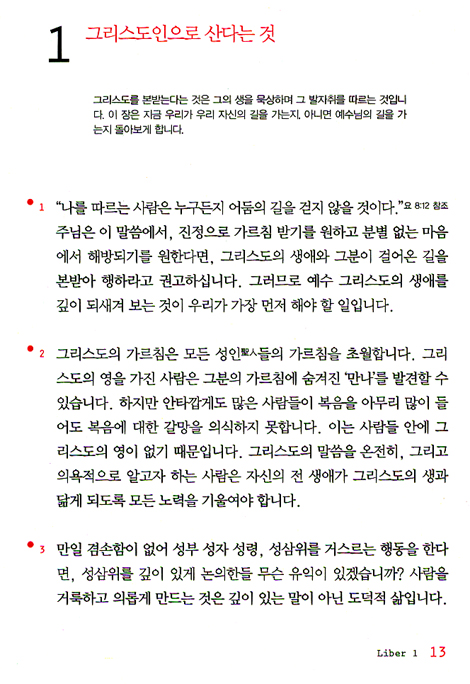 1 그리스도인으로 산다는 것

그리스도를 본받는다는 것은 그의 생을 묵상하며 그 발자취를 따르는 것입니다. 이 장은 지금 우리가 우리 자신의 길을 가는지, 아니면 예수님의 길을 가는지 돌아보게 합니다.

1 "나를 따르는 사람은 누구든지 어둠의 길을 걷지 않을 것이다." 요 8:12 참조 주님은 이 말씀에서, 진정으로 가르침 받기를 원하고 분별 없는 마음에서 해방되기를 원한다면, 그리스도의 생애와 그분이 걸어온 길을 본받아 행하라고 권고하십니다. 그러므로 예수 그리스도의 생애를 깊이 되새겨 보는 것이 우리가 가장 먼저 해야 할 일입니다.

2 그리스도의 가르침은 모든 성인聖人들의 가르침을 초월합니다. 그리스도의 영을 가진 사람은 그분의 가르침에 숨겨진 '만나'를 발견할 수 있습니다. 하지만 안타깝게도 많은 사람들이 복음을 아무리 많이 들어도 복음에 대한 갈망을 의식하지 못합니다. 이는 사람들 안에 그리스도의 영이 없기 때문입니다. 그리스도의 말씀을 온전히, 그리고 의욕적으로 알고자 하는 사람은 자신의 전 생애가 그리스도의 생과 닮게 되도록 모든 노력을 기울여야 합니다.

3 만일 겸손함이 없어 성부 성자 성령, 성삼위를 거스르는 행동을 한다면, 성삼위를 깊이 있게 논의한들 무슨 유익이 있겠습니까? 사람을 거룩하고 의롭게 만드는 것은 깊이 있는 말이 아닌 도덕적 삶입니다.

Liber 1 13